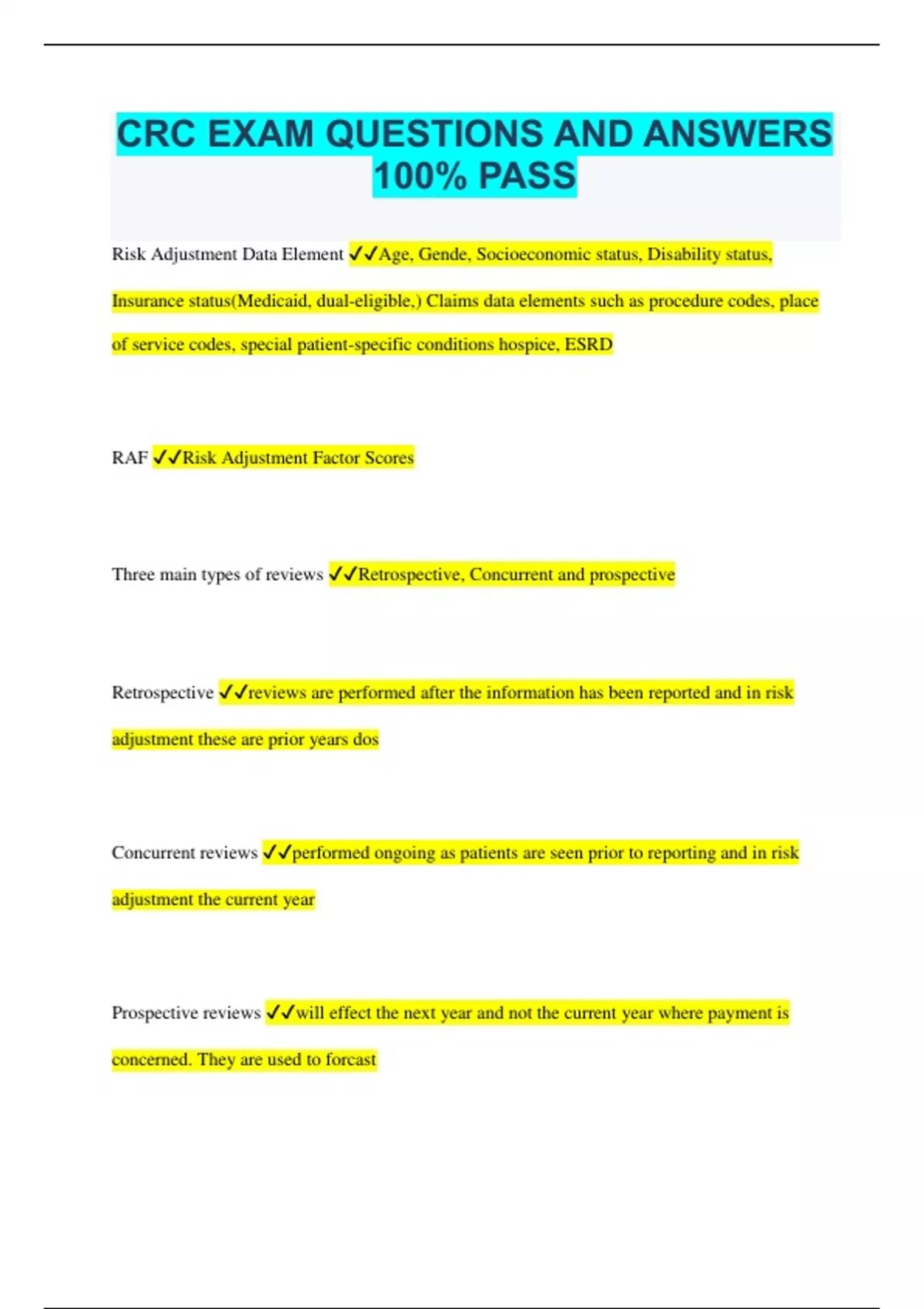 CRC EXAM QUESTIONS AND ANSWERS 100% PASS

Risk Adjustment Data Element ✓✓Age, Gende, Socioeconomic status, Disability status, Insurance status(Medicaid, dual-eligible,) Claims data elements such as procedure codes, place of service codes, special patient-specific conditions hospice, ESRD

RAF ✓✓Risk Adjustment Factor Scores

Three main types of reviews ✓✓Retrospective, Concurrent and prospective

Retrospective ✓✓reviews are performed after the information has been reported and in risk adjustment these are prior years dos

Concurrent reviews ✓✓performed ongoing as patients are seen prior to reporting and in risk adjustment the current year

Prospective reviews ✓✓will effect the next year and not the current year where payment is concerned. They are used to forcast